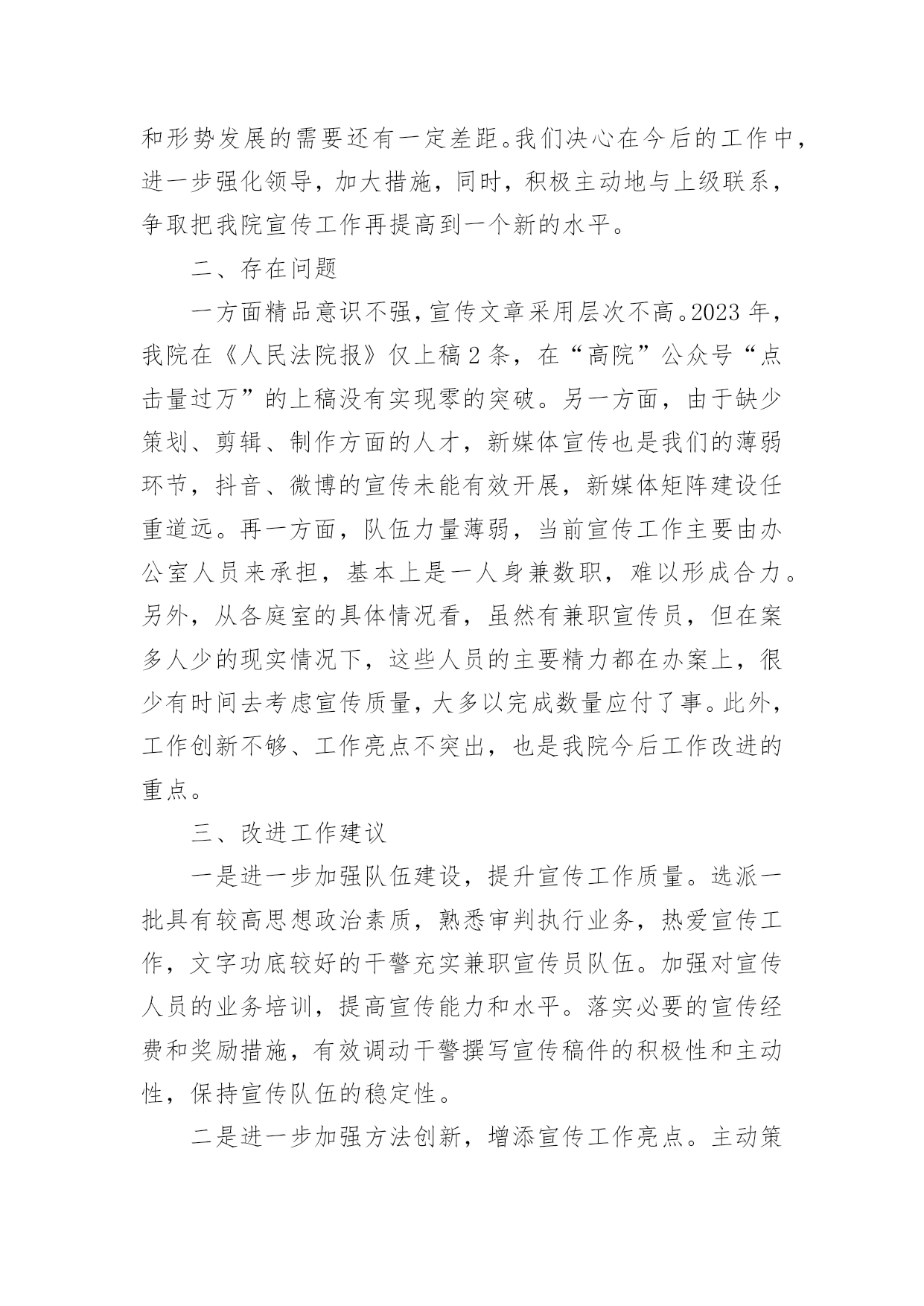 和形势发展的需要还有一定差距。我们决心在今后的工作中，进一步强化领导，加大措施，同时，积极主动地与上级联系，争取把我院宣传工作再提高到一个新的水平。

二、存在问题

一方面精品意识不强，宣传文章采用层次不高。2023年，我院在《人民法院报》仅上稿2条，在“高院”公众号“点击量过万”的上稿没有实现零的突破。另一方面，由于缺少策划、剪辑、制作方面的人才，新媒体宣传也是我们的薄弱环节，抖音、微博的宣传未能有效开展，新媒体矩阵建设任重道远。再一方面，队伍力量薄弱，当前宣传工作主要由办公室人员来承担，基本上是一人身兼数职，难以形成合力。另外，从各庭室的具体情况看，虽然有兼职宣传员，但在案多人少的现实情况下，这些人员的主要精力都在办案上，很少有时间去考虑宣传质量，大多以完成数量应付了事。此外，工作创新不够、工作亮点不突出，也是我院今后工作改进的重点。

三、改进工作建议

一是进一步加强队伍建设，提升宣传工作质量。选派一批具有较高思想政治素质，熟悉审判执行业务，热爱宣传工作，文字功底较好的干警充实兼职宣传员队伍。加强对宣传人员的业务培训，提高宣传能力和水平。落实必要的宣传经费和奖励措施，有效调动干警撰写宣传稿件的积极性和主动性，保持宣传队伍的稳定性。

二是进一步加强方法创新，增添宣传工作亮点。主动策